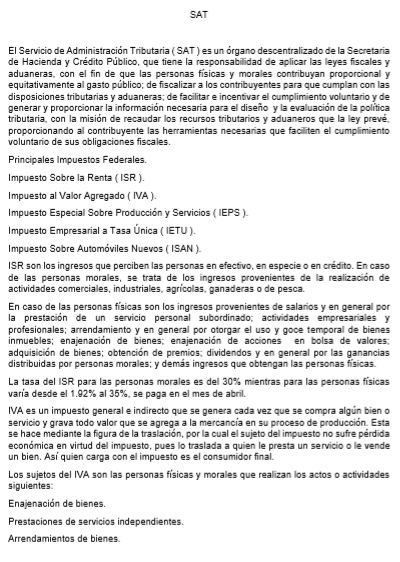 SAT

El Servicio de Administración Tributaria ( SAT ) es un órgano descentralizado de la Secretaria de Hacienda y Crédito Público, que tiene la responsabilidad de aplicar las leyes fiscales y aduaneras, con el fin de que las personas físicas y morales contribuyan proporcional y equitativamente al gasto público; de fiscalizar a los contribuyentes para que cumplan con las disposiciones tributarias y aduaneras; de facilitar e incentivar el cumplimiento voluntario y de generar y proporcionar la información necesaria para el diseño y la evaluación de la política tributaria, con la misión de recaudar los recursos tributarios y aduaneros que la ley prevé, proporcionando al contribuyente las herramientas necesarias que faciliten el cumplimiento voluntario de sus obligaciones fiscales.

Principales Impuestos Federales.

Impuesto Sobre la Renta ( ISR ).

Impuesto al Valor Agregado ( IVA ).

Impuesto Especial Sobre Producción y Servicios ( IEPS ).

Impuesto Empresarial a Tasa Única ( IETU ).

Impuesto Sobre Automóviles Nuevos ( ISAN ).

ISR son los ingresos que perciben las personas en efectivo, en especie o en crédito. En caso de las personas morales, se trata de los ingresos provenientes de la realización de actividades comerciales, industriales, agrícolas, ganaderas o de pesca.

En caso de las personas físicas son los ingresos provenientes de salarios y en general por la prestación de un servicio personal subordinado; actividades empresariales y profesionales; arrendamiento y en general por otorgar el uso y goce temporal de bienes inmuebles; enajenación de bienes; enajenación de acciones en bolsa de valores; adquisición de bienes; obtención de premios; dividendos y en general por las ganancias distribuidas por personas morales; y demás ingresos que obtengan las personas físicas.

La tasa del ISR para las personas morales es del 30% mientras para las personas físicas varía desde el 1.92% al 35%, se paga en el mes de abril.

IVA es un impuesto general e indirecto que se genera cada vez que se compra algún bien o servicio y grava todo valor que se agrega a la mercancía en su proceso de producción. Esta se hace mediante la figura de la traslación, por la cual el sujeto del impuesto no sufre pérdida económica en virtud del impuesto, pues lo traslada a quien le presta un servicio o le vende un bien. Así quien carga con el impuesto es el consumidor final.

Los sujetos del IVA son las personas físicas y morales que realizan los actos o actividades siguientes:

Enajenación de bienes.

Prestaciones de servicios independientes.

Arrendamientos de bienes.